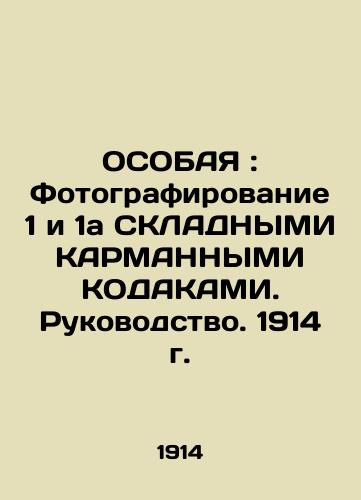 ОСОБАЯ : Фотографирование 1 и 1а СКЛАДНЫМИ КАРМАННЫМИ КОДАКАМИ. Руководство. 1914 г.

1914